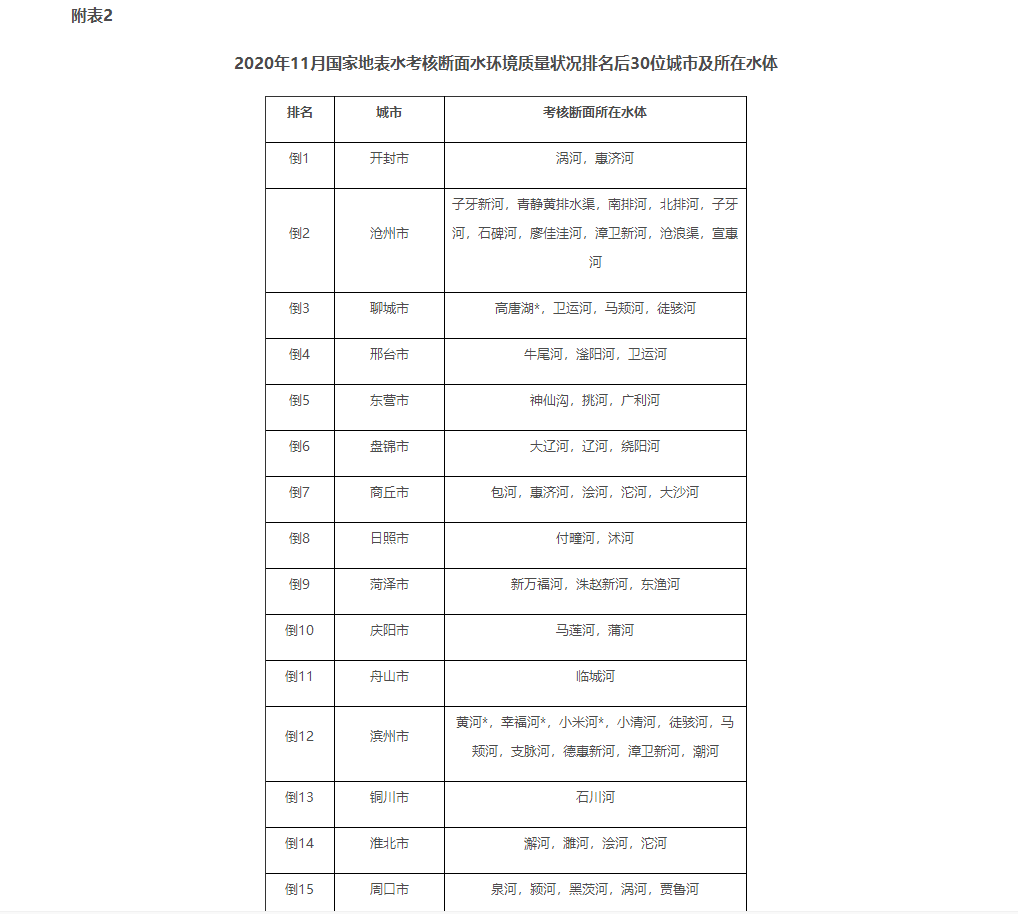 附表2

2020年11月国家地表水考核断面水环境质量状况排名后30位城市及所在水体

| 排名 | 城市 | 考核断面所在水体 |
|---|---|---|
| 倒1 | 开封市 | 涡河，惠济河 |
| 倒2 | 沧州市 | 子牙新河，青静黄排水渠，南排河，北排河，子牙河，石碑河，廖佳洼河，漳卫新河，沧浪渠，宣惠河 |
| 倒3 | 聊城市 | 高唐湖*，卫运河，马颊河，徒骇河 |
| 倒4 | 邢台市 | 牛尾河，滏阳河，卫运河 |
| 倒5 | 东营市 | 神仙沟，挑河，广利河 |
| 倒6 | 盘锦市 | 大辽河，辽河，绕阳河 |
| 倒7 | 商丘市 | 包河，惠济河，浍河，沱河，大沙河 |
| 倒8 | 日照市 | 付疃河，沭河 |
| 倒9 | 菏泽市 | 新万福河，洙赵新河，东渔河 |
| 倒10 | 庆阳市 | 马莲河，蒲河 |
| 倒11 | 舟山市 | 临城河 |
| 倒12 | 滨州市 | 黄河*，幸福河*，小米河*，小清河，徒骇河，马颊河，支脉河，德惠新河，漳卫新河，潮河 |
| 倒13 | 铜川市 | 石川河 |
| 倒14 | 淮北市 | 澥河，濉河，浍河，沱河 |
| 倒15 | 周口市 | 泉河，颍河，黑茨河，涡河，贾鲁河 |